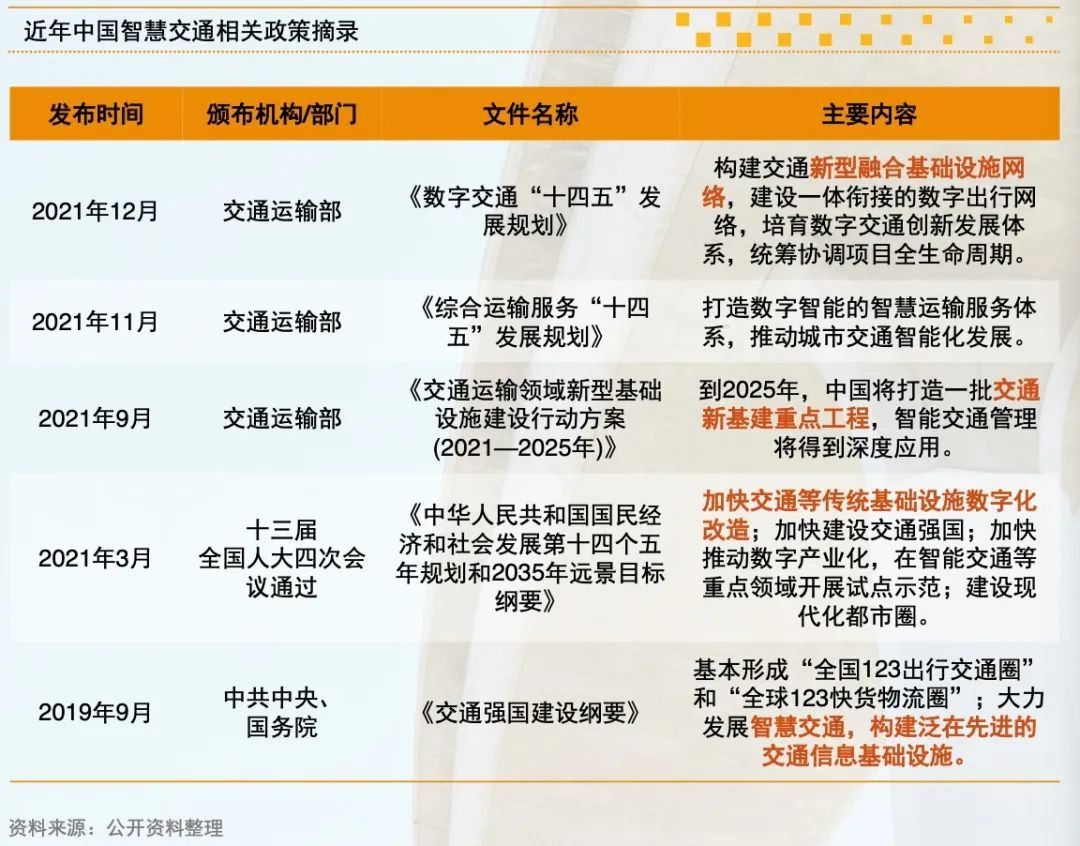 近年中国智慧交通相关政策摘录

| 发布时间 | 颁布机构/部门 | 文件名称 | 主要内容 |
|---|---|---|---|
| 2021年12月 | 交通运输部 | 《数字交通“十四五”发展规划》 | 构建交通新型融合基础设施网络，建设一体衔接的数字出行网络，培育数字交通创新发展体系，统筹协调项目全生命周期。 |
| 2021年11月 | 交通运输部 | 《综合运输服务“十四五”发展规划》 | 打造数字智能的智慧运输服务体系，推动城市交通智能化发展。 |
| 2021年9月 | 交通运输部 | 《交通运输领域新型基础设施建设行动方案(2021—2025年)》 | 到2025年，中国将打造一批交通新基建重点工程，智能交通管理将得到深度应用。 |
| 2021年3月 | 十三届全国人大四次会议通过 | 《中华人民共和国国民经济和社会发展第十四个五年规划和2035年远景目标纲要》 | 加快交通等传统基础设施数字化改造；加快建设交通强国；加快推动数字产业化，在智能交通等重点领域开展试点示范；建设现代化都市圈。 |
| 2019年9月 | 中共中央、国务院 | 《交通强国建设纲要》 | 基本形成“全国123出行交通圈”和“全球123快货物流圈”；大力发展智慧交通，构建泛在先进的交通信息基础设施。 |

资料来源：公开资料整理